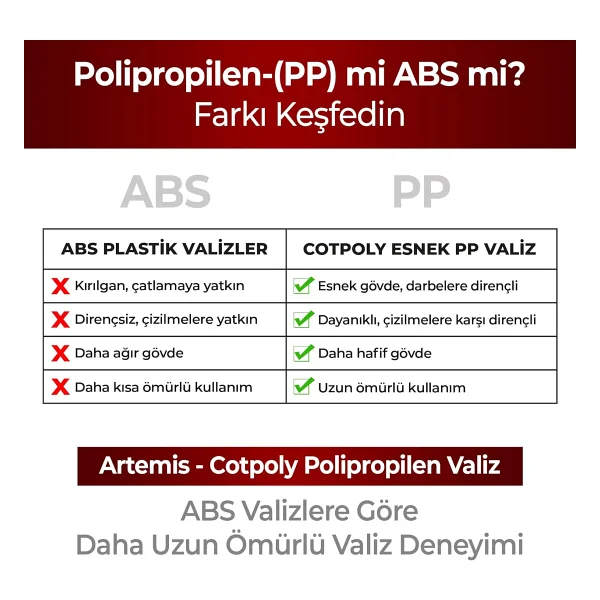 Polipropilen-(PP) mi ABS mi?
Farkı Keşfedin

ABS

PP

| ABS PLASTİK VALİZLER | COTPOLY ESNEK PP VALİZ |
|---|---|
| Kırılgan, çatlamaya yatkın | Esnek gövde, darbelere dirençli |
| Dirençsiz, çizilmelere yatkın | Dayanıklı, çizilmelere karşı dirençli |
| Daha ağır gövde | Daha hafif gövde |
| Daha kısa ömürlü kullanım | Uzun ömürlü kullanım |

Artemis - Cotpoly Polipropilen Valiz

ABS Valizlere Göre
Daha Uzun Ömürlü Valiz Deneyimi